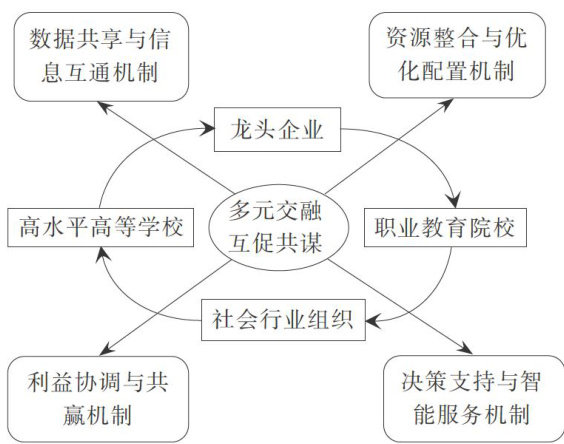 数据共享与信息互通机制

资源整合与优化配置机制

龙头企业

高水平高等学校

多元交融互促共谋

职业教育院校

社会行业组织

利益协调与共赢机制

决策支持与智能服务机制